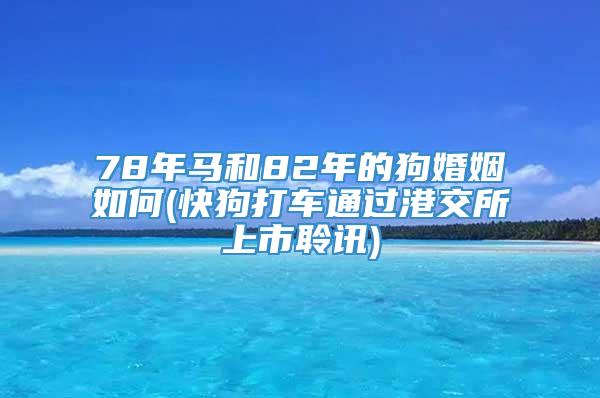 78年马和82年的狗婚姻如何(快狗打车通过港交所上市聆讯)